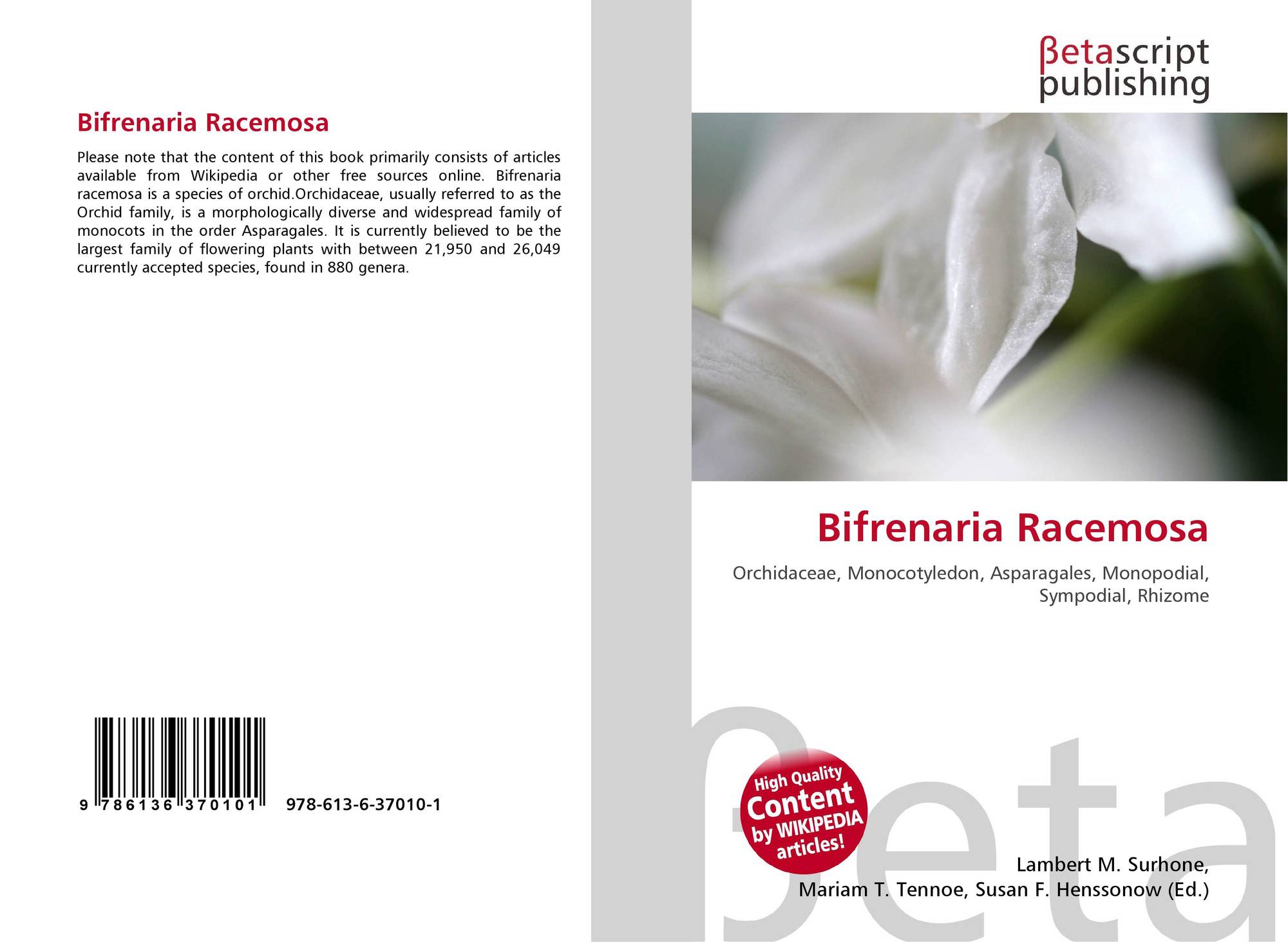 Bifrenaria Racemosa

Please note that the content of this book primarily consists of articles available from Wikipedia or other free sources online. Bifrenaria racemosa is a species of orchid.Orchidaceae, usually referred to as the Orchid family, is a morphologically diverse and widespread family of monocots in the order Asparagales. It is currently believed to be the largest family of flowering plants with between 21,950 and 26,049 currently accepted species, found in 880 genera.

9 786136 370101 978-613-6-37010-1

βetascript publishing

Bifrenaria Racemosa

Orchidaceae, Monocotyledon, Asparagales, Monopodial, Sympodial, Rhizome

High Quality Content by WIKIPEDIA articles!

Lambert M. Surhone, Mariam T. Tennoe, Susan F. Henssonow (Ed.)

βeta